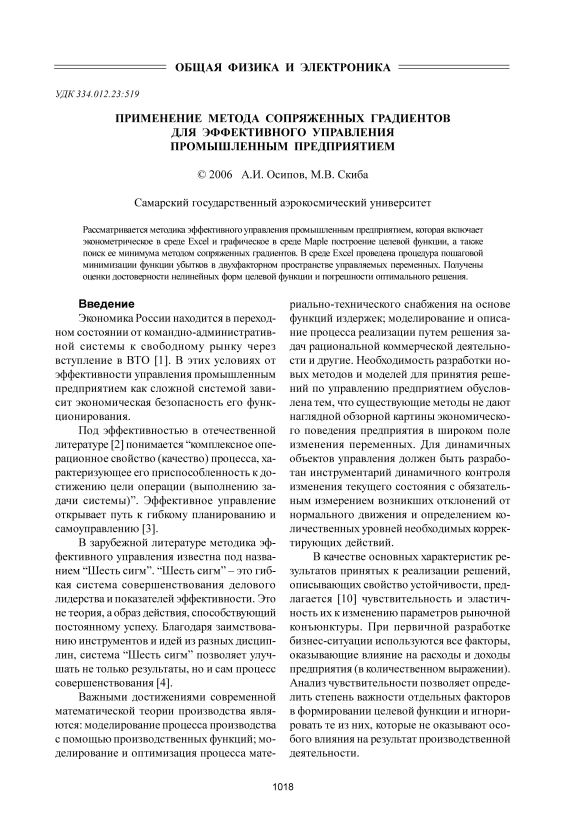 ОБЩАЯ ФИЗИКА И ЭЛЕКТРОНИКА

УДК 334.012.23:519

ПРИМЕНЕНИЕ МЕТОДА СОПРЯЖЕННЫХ ГРАДИЕНТОВ ДЛЯ ЭФФЕКТИВНОГО УПРАВЛЕНИЯ ПРОМЫШЛЕННЫМ ПРЕДПРИЯТИЕМ

© 2006 А.И. Осипов, М.В. Скиба

Самарский государственный аэрокосмический университет

Рассматривается методика эффективного управления промышленным предприятием, которая включает эконометрическое в среде Excel и графическое в среде Maple построение целевой функции, а также поиск ее минимума методом сопряженных градиентов. В среде Excel проведена процедура пошаговой минимизации функции убытков в двухфакторном пространстве управляемых переменных. Получены оценки достоверности нелинейных форм целевой функции и погрешности оптимального решения.

Введение

Экономика России находится в переходном состоянии от командно-административной системы к свободному рынку через вступление в ВТО [1]. В этих условиях от эффективности управления промышленным предприятием как сложной системой зависит экономическая безопасность его функционирования.

Под эффективностью в отечественной литературе [2] понимается “комплексное операционное свойство (качество) процесса, характеризующее его приспособленность к достижению цели операции (выполнению задачи системы)”. Эффективное управление открывает путь к гибкому планированию и самоуправлению [3].

В зарубежной литературе методика эффективного управления известна под названием “Шесть сигм”. “Шесть сигм” – это гибкая система совершенствования делового лидерства и показателей эффективности. Это не теория, а образ действия, способствующий постоянному успеху. Благодаря заимствованию инструментов и идей из разных дисциплин, система “Шесть сигм” позволяет улучшать не только результаты, но и сам процесс совершенствования [4].

Важными достижениями современной математической теории производства являются: моделирование процесса производства с помощью производственных функций; моделирование и оптимизация процесса материально-технического снабжения на основе функций издержек; моделирование и описание процесса реализации путем решения задач рациональной коммерческой деятельности и другие. Необходимость разработки новых методов и моделей для принятия решений по управлению предприятием обусловлена тем, что существующие методы не дают наглядной обзорной картины экономического поведения предприятия в широком поле изменения переменных. Для динамичных объектов управления должен быть разработан инструментарий динамичного контроля изменения текущего состояния с обязательным измерением возникших отклонений от нормального движения и определением количественных уровней необходимых корректирующих действий.

В качестве основных характеристик результатов принятых к реализации решений, описывающих свойство устойчивости, предлагается [10] чувствительность и эластичность их к изменению параметров рыночной конъюнктуры. При первичной разработке бизнес-ситуации используются все факторы, оказывающие влияние на расходы и доходы предприятия (в количественном выражении). Анализ чувствительности позволяет определить степень важности отдельных факторов в формировании целевой функции и игнорировать те из них, которые не оказывают особого влияния на результат производственной деятельности.

1018